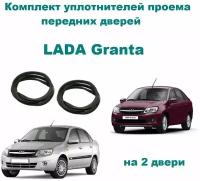 Комплект уплотнителей проема передних дверей

LADA Granta

на 2 двери